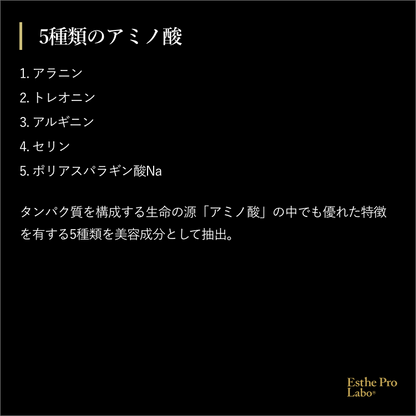 5種類のアミノ酸

1. アラニン
2. トレオニン
3. アルギニン
4. セリン
5. ポリアスパラギン酸Na

タンパク質を構成する生命の源「アミノ酸」の中でも優れた特徴を有する5種類を美容成分として抽出。

Esthe Pro Labo®